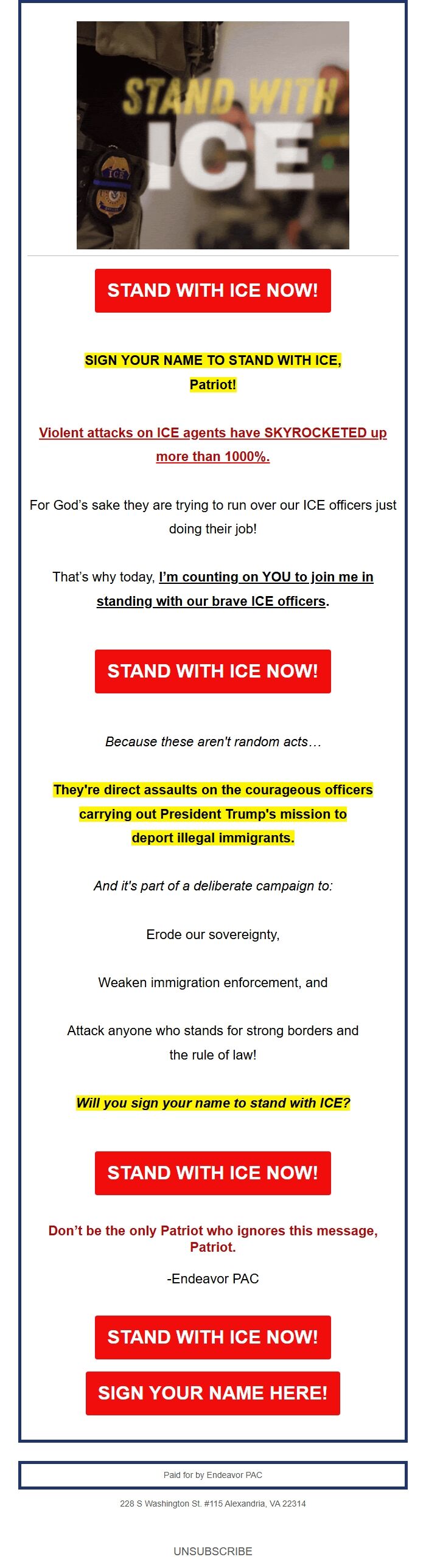 STAND WITH ICE

ICE

STAND WITH ICE NOW!

SIGN YOUR NAME TO STAND WITH ICE, Patriot!

Violent attacks on ICE agents have SKYROCKETED up more than 1000%.

For God's sake they are trying to run over our ICE officers just doing their job!

That's why today, I'm counting on YOU to join me in standing with our brave ICE officers.

STAND WITH ICE NOW!

Because these aren't random acts…

They're direct assaults on the courageous officers carrying out President Trump's mission to deport illegal immigrants.

And it's part of a deliberate campaign to:

Erode our sovereignty,

Weaken immigration enforcement, and

Attack anyone who stands for strong borders and the rule of law!

Will you sign your name to stand with ICE?

STAND WITH ICE NOW!

Don't be the only Patriot who ignores this message, Patriot.

-Endeavor PAC

STAND WITH ICE NOW!

SIGN YOUR NAME HERE!

Paid for by Endeavor PAC

228 S Washington St. #115 Alexandria, VA 22314

UNSUBSCRIBE